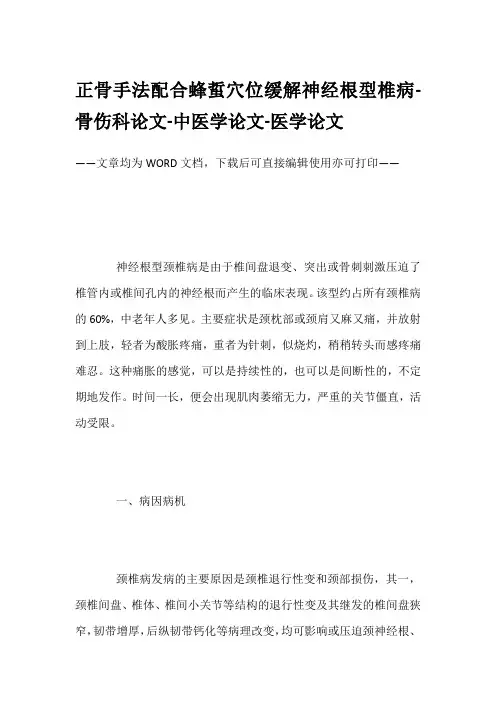 正骨手法配合蜂蜇穴位缓解神经根型椎病-骨伤科论文-中医学论文-医学论文

——文章均为WORD文档，下载后可直接编辑使用亦可打印——

神经根型颈椎病是由于椎间盘退变、突出或骨刺刺激压迫了椎管内或椎间孔内的神经根而产生的临床表现。该型约占所有颈椎病的60%，中老年人多见。主要症状是颈枕部或颈肩又麻又痛，并放射到上肢，轻者为酸胀疼痛，重者为针刺，似烧灼，稍稍转头而感疼痛难忍。这种痛胀的感觉，可以是持续性的，也可以是间断性的，不定期地发作。时间一长，便会出现肌肉萎缩无力，严重的关节僵直，活动受限。

一、病因病机

颈椎病发病的主要原因是颈椎退行性变和颈部损伤，其一，颈椎间盘、椎体、椎间小关节等结构的退行性变及其继发的椎间盘狭窄，韧带增厚，后纵韧带钙化等病理改变，均可影响或压迫颈神经根、